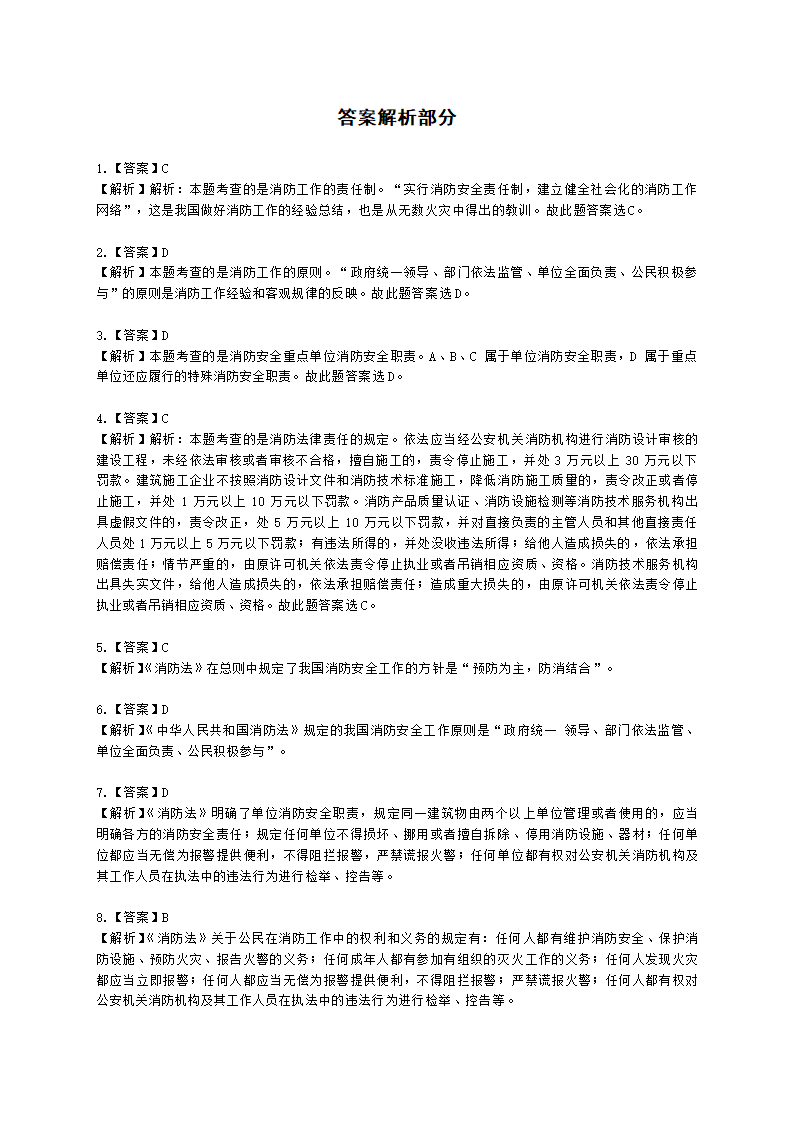 答案解析部分

1.【答案】C
【解析】解析：本题考查的是消防工作的责任制。“实行消防安全责任制，建立健全社会化的消防工作网络”，这是我国做好消防工作的经验总结，也是从无数火灾中得出的教训。故此题答案选C。

2.【答案】D
【解析】本题考查的是消防工作的原则。“政府统一领导、部门依法监管、单位全面负责、公民积极参与”的原则是消防工作经验和客观规律的反映。故此题答案选D。

3.【答案】D
【解析】本题考查的是消防安全重点单位消防安全职责。A、B、C 属于单位消防安全职责，D 属于重点单位还应履行的特殊消防安全职责。故此题答案选D。

4.【答案】C
【解析】解析：本题考查的是消防法律责任的规定。依法应当经公安机关消防机构进行消防设计审核的建设工程，未经依法审核或者审核不合格，擅自施工的，责令停止施工，并处 3 万元以上 30 万元以下罚款。建筑施工企业不按照消防设计文件和消防技术标准施工，降低消防施工质量的，责令改正或者停止施工，并处 1 万元以上 10 万元以下罚款。消防产品质量认证、消防设施检测等消防技术服务机构出具虚假文件的，责令改正，处 5 万元以上 10 万元以下罚款，并对直接负责的主管人员和其他直接责任人员处 1 万元以上 5 万元以下罚款；有违法所得的，并处没收违法所得；给他人造成损失的，依法承担赔偿责任；情节严重的，由原许可机关依法责令停止执业或者吊销相应资质、资格。消防技术服务机构出具失实文件，给他人造成损失的，依法承担赔偿责任；造成重大损失的，由原许可机关依法责令停止执业或者吊销相应资质、资格。故此题答案选C。

5.【答案】C
【解析】《消防法》在总则中规定了我国消防安全工作的方针是“预防为主，防消结合”。

6.【答案】D
【解析】《中华人民共和国消防法》规定的我国消防安全工作原则是“政府统一 领导、部门依法监管、单位全面负责、公民积极参与”。

7.【答案】D
【解析】《消防法》明确了单位消防安全职责，规定同一建筑物由两个以上单位管理或者使用的，应当明确各方的消防安全责任；规定任何单位不得损坏、挪用或者擅自拆除、停用消防设施、器材；任何单位都应当无偿为报警提供便利，不得阻拦报警，严禁谎报火警；任何单位都有权对公安机关消防机构及其工作人员在执法中的违法行为进行检举、控告等。

8.【答案】B
【解析】《消防法》关于公民在消防工作中的权利和义务的规定有：任何人都有维护消防安全、保护消防设施、预防火灾、报告火警的义务；任何成年人都有参加有组织的灭火工作的义务；任何人发现火灾都应当立即报警；任何人都应当无偿为报警提供便利，不得阻拦报警；严禁谎报火警；任何人都有权对公安机关消防机构及其工作人员在执法中的违法行为进行检举、控告等。